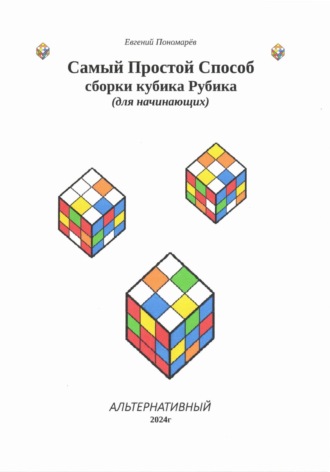 Евгений Пономарёв

Самый Простой Способ
сборки кубика Рубика
(для начинающих)

АЛЬТЕРНАТИВНЫЙ
2024г